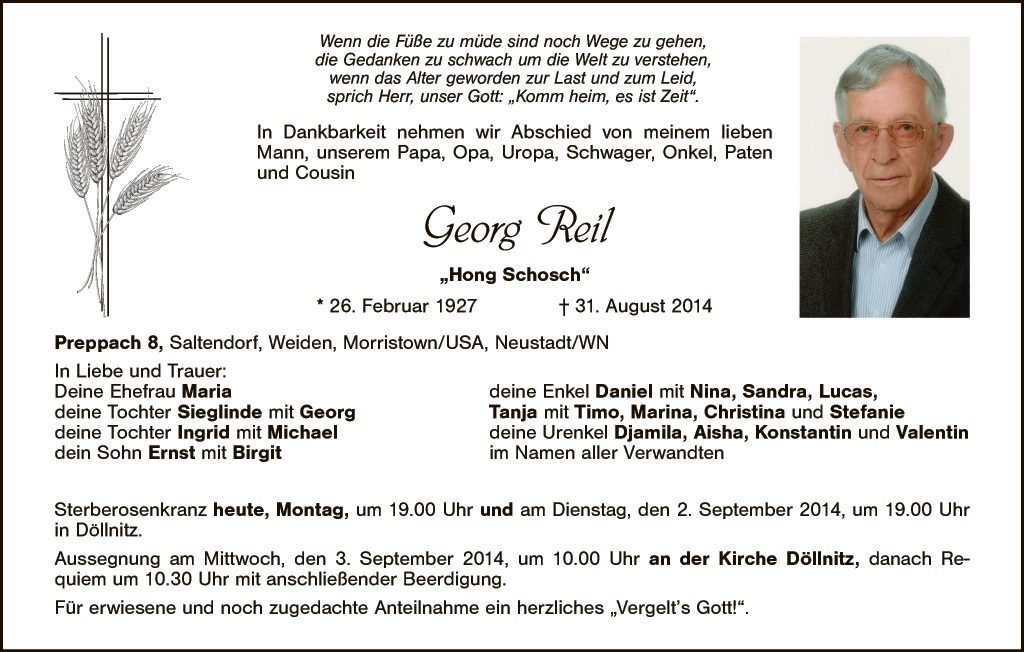 Wenn die Füße zu müde sind noch Wege zu gehen,
die Gedanken zu schwach um die Welt zu verstehen,
wenn das Alter geworden zur Last und zum Leid,
sprich Herr, unser Gott: „Komm heim, es ist Zeit“.

In Dankbarkeit nehmen wir Abschied von meinem lieben Mann, unserem Papa, Opa, Uropa, Schwager, Onkel, Paten und Cousin

Georg Reil

„Hong Schosch“

* 26. Februar 1927 † 31. August 2014

Preppach 8, Saltendorf, Weiden, Morristown/USA, Neustadt/WN

In Liebe und Trauer:
Deine Ehefrau Maria
deine Tochter Sieglinde mit Georg
deine Tochter Ingrid mit Michael
dein Sohn Ernst mit Birgit

deine Enkel Daniel mit Nina, Sandra, Lucas,
Tanja mit Timo, Marina, Christina und Stefanie
deine Urenkel Djamila, Aisha, Konstantin und Valentin
im Namen aller Verwandten

Sterberosenkranz heute, Montag, um 19.00 Uhr und am Dienstag, den 2. September 2014, um 19.00 Uhr in Döllnitz.

Aussegnung am Mittwoch, den 3. September 2014, um 10.00 Uhr an der Kirche Döllnitz, danach Requiem um 10.30 Uhr mit anschließender Beerdigung.

Für erwiesene und noch zugedachte Anteilnahme ein herzliches „Vergelt's Gott!“.